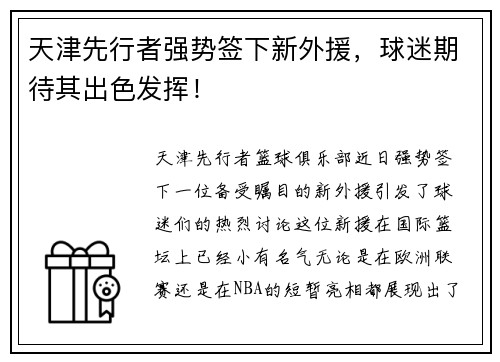 天津先行者强势签下新外援，球迷期待其出色发挥！

天津先行者篮球俱乐部近日强势签下一位备受瞩目的新外援引发了球迷们的热烈讨论这位新援在国际篮坛上已经小有名气无论是在欧洲联赛还是在NBA的短暂亮相都展现出了